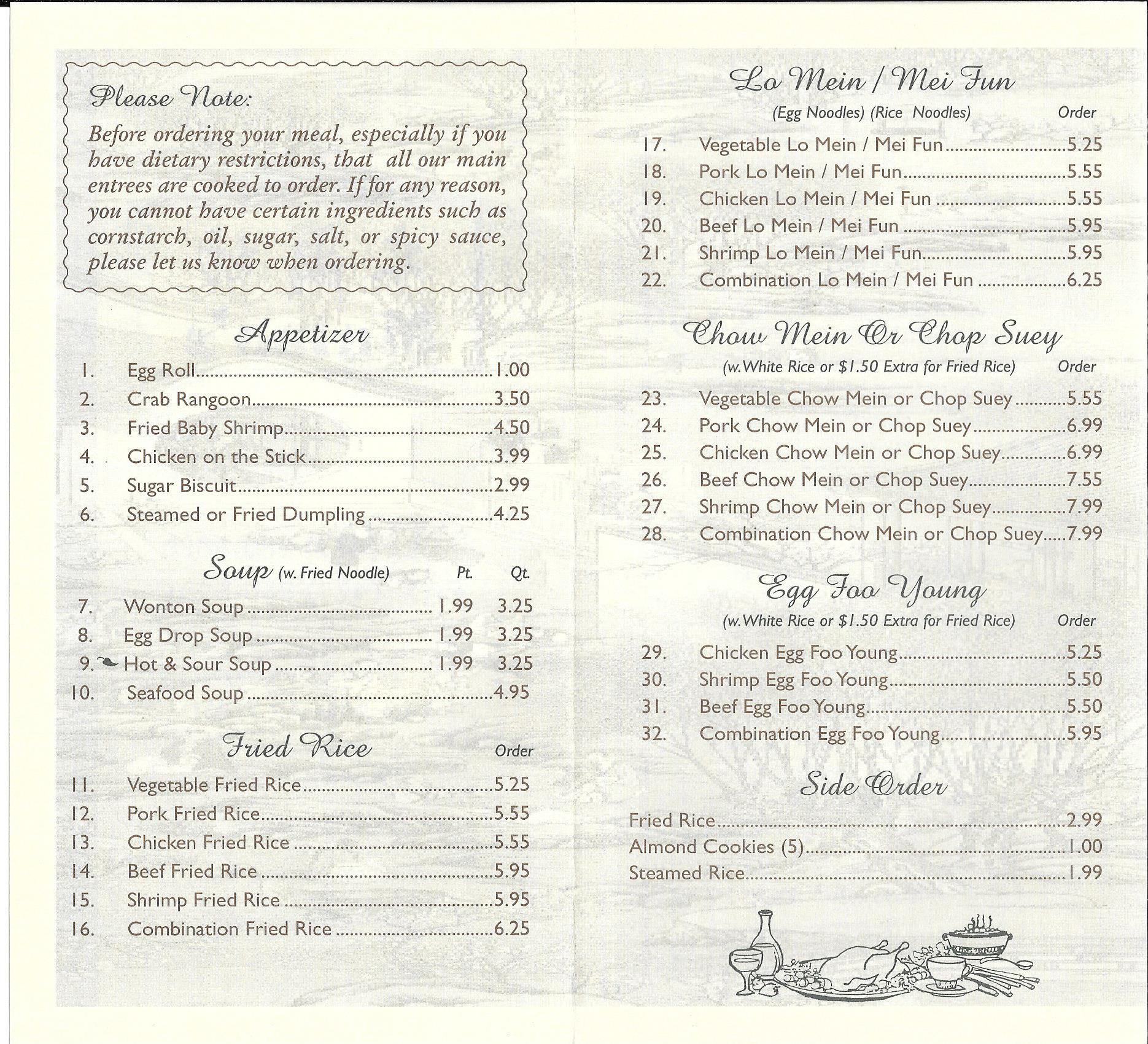 Please Note:

Before ordering your meal, especially if you have dietary restrictions, that all our main entrees are cooked to order. If for any reason, you cannot have certain ingredients such as cornstarch, oil, sugar, salt, or spicy sauce, please let us know when ordering.

Appetizer

1. Egg Roll..........1.00
2. Crab Rangoon..........3.50
3. Fried Baby Shrimp..........4.50
4. Chicken on the Stick..........3.99
5. Sugar Biscuit..........2.99
6. Steamed or Fried Dumpling..........4.25

Soup (w. Fried Noodle) Pt. Qt.

7. Wonton Soup.......... 1.99 3.25
8. Egg Drop Soup.......... 1.99 3.25
9. Hot & Sour Soup.......... 1.99 3.25
10. Seafood Soup..........4.95

Fried Rice Order

11. Vegetable Fried Rice..........5.25
12. Pork Fried Rice..........5.55
13. Chicken Fried Rice..........5.55
14. Beef Fried Rice..........5.95
15. Shrimp Fried Rice..........5.95
16. Combination Fried Rice..........6.25

Lo Mein / Mei Fun

(Egg Noodles) (Rice Noodles) Order

17. Vegetable Lo Mein / Mei Fun..........5.25
18. Pork Lo Mein / Mei Fun..........5.55
19. Chicken Lo Mein / Mei Fun..........5.55
20. Beef Lo Mein / Mei Fun..........5.95
21. Shrimp Lo Mein / Mei Fun..........5.95
22. Combination Lo Mein / Mei Fun..........6.25

Chow Mein Or Chop Suey

(w. White Rice or $1.50 Extra for Fried Rice) Order

23. Vegetable Chow Mein or Chop Suey..........5.55
24. Pork Chow Mein or Chop Suey..........6.99
25. Chicken Chow Mein or Chop Suey..........6.99
26. Beef Chow Mein or Chop Suey..........7.55
27. Shrimp Chow Mein or Chop Suey..........7.99
28. Combination Chow Mein or Chop Suey.....7.99

Egg Foo Young

(w. White Rice or $1.50 Extra for Fried Rice) Order

29. Chicken Egg Foo Young..........5.25
30. Shrimp Egg Foo Young..........5.50
31. Beef Egg Foo Young..........5.50
32. Combination Egg Foo Young..........5.95

Side Order

Fried Rice..........2.99
Almond Cookies (5)..........1.00
Steamed Rice..........1.99